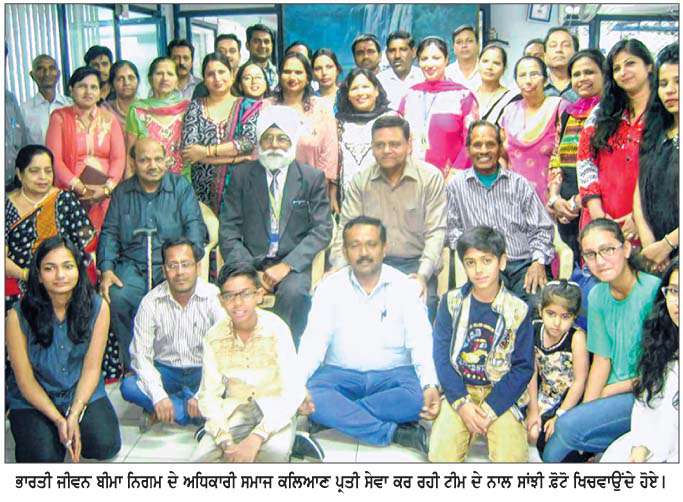 ਭਾਰਤੀ ਜੀਵਨ ਬੀਮਾ ਨਿਗਮ ਦੇ ਅਧਿਕਾਰੀ ਸਮਾਜ ਕਲਿਆਣ ਪ੍ਰਤੀ ਸੇਵਾ ਕਰ ਰਹੀ ਟੀਮ ਦੇ ਨਾਲ ਸਾਂਝੀ ਫ਼ੋਟੋ ਖਿਚਵਾਉਂਦੇ ਹੋਏ।